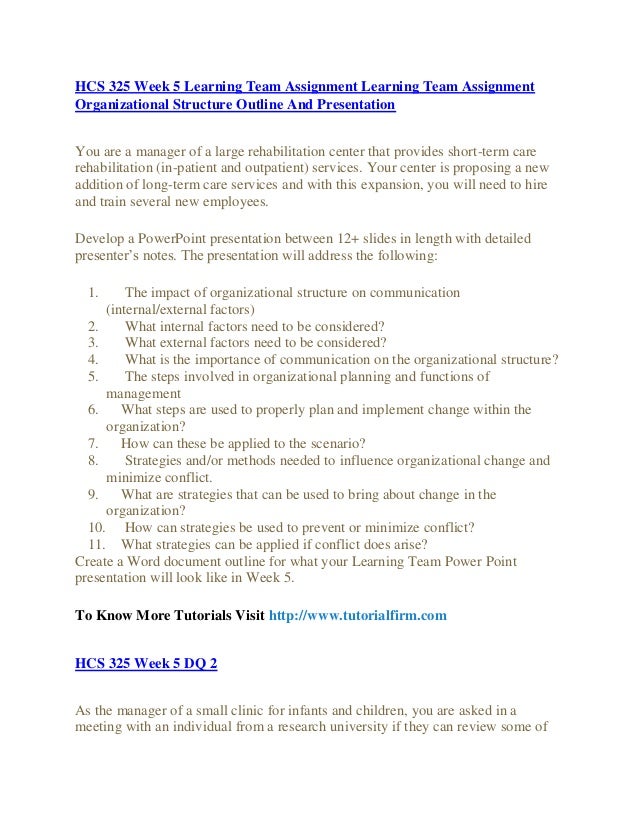 HCS 325 Week 5 Learning Team Assignment Learning Team Assignment Organizational Structure Outline And Presentation

You are a manager of a large rehabilitation center that provides short-term care rehabilitation (in-patient and outpatient) services. Your center is proposing a new addition of long-term care services and with this expansion, you will need to hire and train several new employees.

Develop a PowerPoint presentation between 12+ slides in length with detailed presenter's notes. The presentation will address the following:

1. The impact of organizational structure on communication (internal/external factors)
2. What internal factors need to be considered?
3. What external factors need to be considered?
4. What is the importance of communication on the organizational structure?
5. The steps involved in organizational planning and functions of management
6. What steps are used to properly plan and implement change within the organization?
7. How can these be applied to the scenario?
8. Strategies and/or methods needed to influence organizational change and minimize conflict.
9. What are strategies that can be used to bring about change in the organization?
10. How can strategies be used to prevent or minimize conflict?
11. What strategies can be applied if conflict does arise?

Create a Word document outline for what your Learning Team Power Point presentation will look like in Week 5.

To Know More Tutorials Visit http://www.tutorialfirm.com

HCS 325 Week 5 DQ 2

As the manager of a small clinic for infants and children, you are asked in a meeting with an individual from a research university if they can review some of